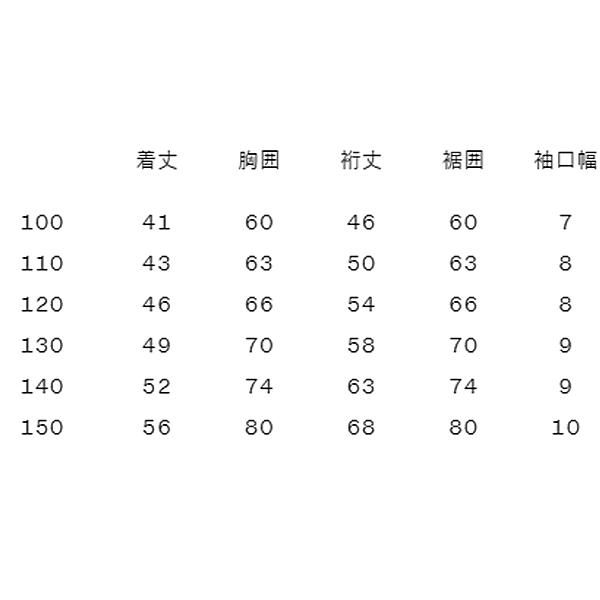 |  | 着丈 | 胸囲 | 裄丈 | 裾囲 | 袖口幅 |
|---|---|---|---|---|---|
| 100 | 41 | 60 | 46 | 60 | 7 |
| 110 | 43 | 63 | 50 | 63 | 8 |
| 120 | 46 | 66 | 54 | 66 | 8 |
| 130 | 49 | 70 | 58 | 70 | 9 |
| 140 | 52 | 74 | 63 | 74 | 9 |
| 150 | 56 | 80 | 68 | 80 | 10 |